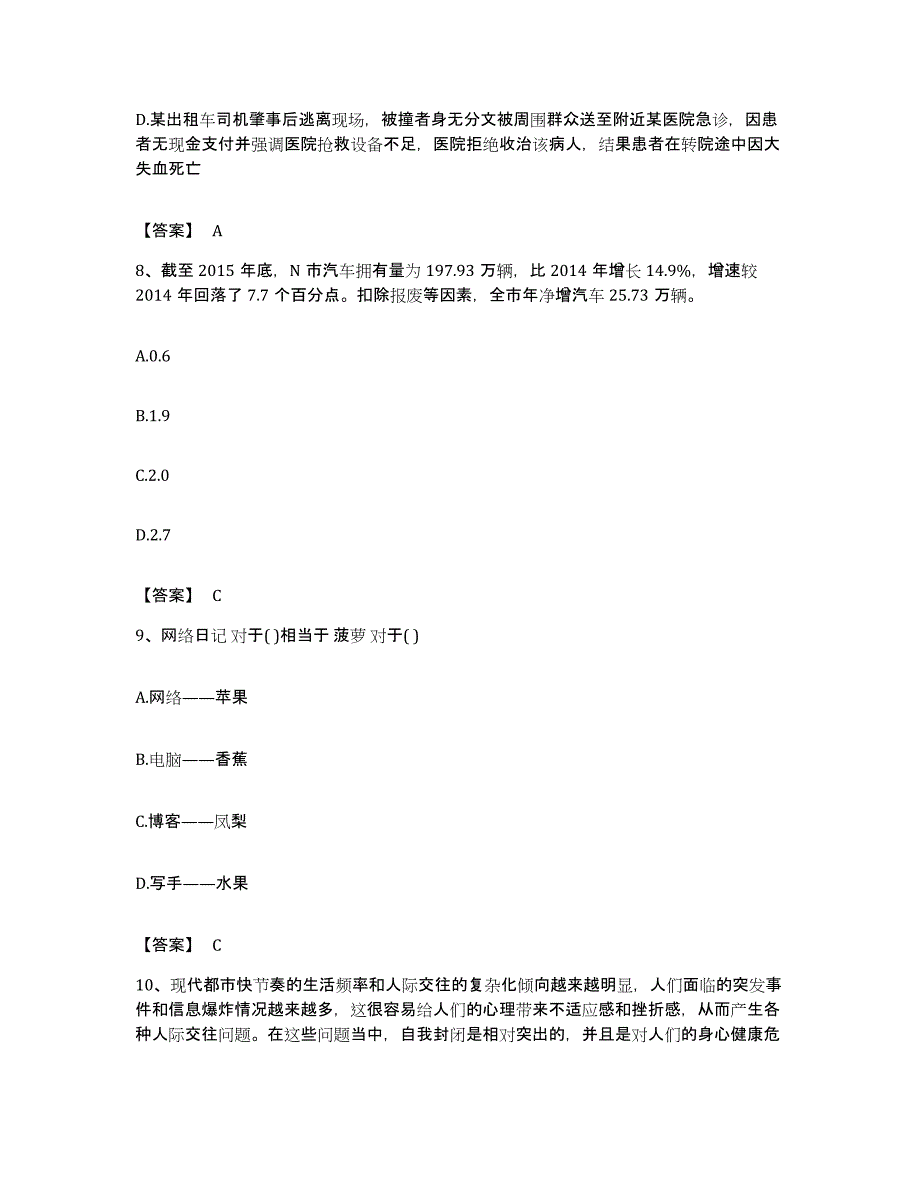 D.某出租车司机肇事后逃离现场，被撞者身无分文被周围群众送至附近某医院急诊，因患者无现金支付并强调医院抢救设备不足，医院拒绝收治该病人，结果患者在转院途中因大失血死亡

【答案】 A

8、截至 2015 年底，N 市汽车拥有量为 197.93 万辆，比 2014 年增长 14.9%，增速较 2014 年回落了 7.7 个百分点。扣除报废等因素，全市年净增汽车 25.73 万辆。

A.0.6

B.1.9

C.2.0

D.2.7

【答案】 C

9、网络日记 对于( )相当于 菠萝 对于( )

A.网络——苹果

B.电脑——香蕉

C.博客——凤梨

D.写手——水果

【答案】 C

10、现代都市快节奏的生活频率和人际交往的复杂化倾向越来越明显，人们面临的突发事件和信息爆炸情况越来越多，这很容易给人们的心理带来不适应感和挫折感，从而产生各种人际交往问题。在这些问题当中，自我封闭是相对突出的，并且是对人们的身心健康危